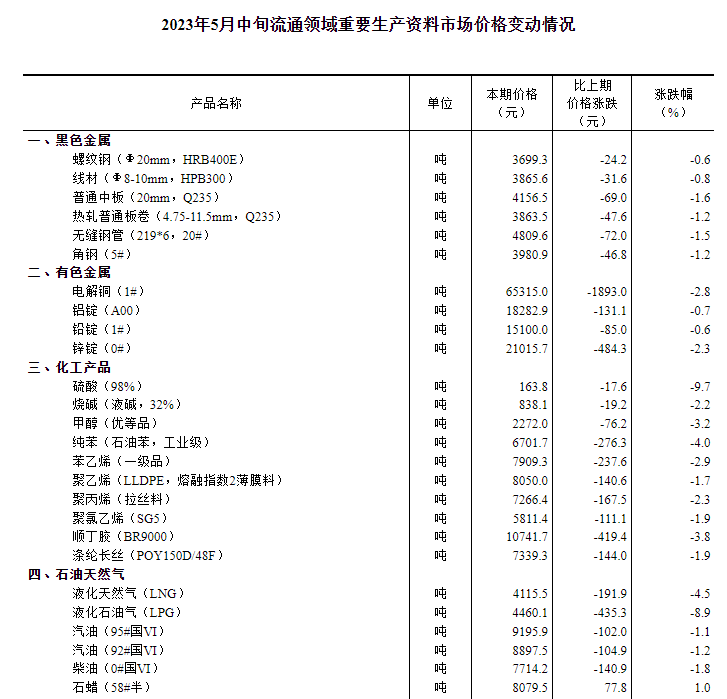 2023年5月中旬流通领域重要生产资料市场价格变动情况

| 产品名称 | 单位 | 本期价格（元） | 比上期价格涨跌（元） | 涨跌幅（%） |
|---|---|---|---|---|
| 一、黑色金属 | | | | |
| 螺纹钢（Φ20mm，HRB400E） | 吨 | 3699.3 | -24.2 | -0.6 |
| 线材（Φ8-10mm，HPB300） | 吨 | 3865.6 | -31.6 | -0.8 |
| 普通中板（20mm，Q235） | 吨 | 4156.5 | -69.0 | -1.6 |
| 热轧普通板卷（4.75-11.5mm，Q235） | 吨 | 3863.5 | -47.6 | -1.2 |
| 无缝钢管（219*6，20#） | 吨 | 4809.6 | -72.0 | -1.5 |
| 角钢（5#） | 吨 | 3980.9 | -46.8 | -1.2 |
| 二、有色金属 | | | | |
| 电解铜（1#） | 吨 | 65315.0 | -1893.0 | -2.8 |
| 铝锭（A00） | 吨 | 18282.9 | -131.1 | -0.7 |
| 铅锭（1#） | 吨 | 15100.0 | -85.0 | -0.6 |
| 锌锭（0#） | 吨 | 21015.7 | -484.3 | -2.3 |
| 三、化工产品 | | | | |
| 硫酸（98%） | 吨 | 163.8 | -17.6 | -9.7 |
| 烧碱（液碱，32%） | 吨 | 838.1 | -19.2 | -2.2 |
| 甲醇（优等品） | 吨 | 2272.0 | -76.2 | -3.2 |
| 纯苯（石油苯，工业级） | 吨 | 6701.7 | -276.3 | -4.0 |
| 苯乙烯（一级品） | 吨 | 7909.3 | -237.6 | -2.9 |
| 聚乙烯（LLDPE，熔融指数2薄膜料） | 吨 | 8050.0 | -140.6 | -1.7 |
| 聚丙烯（拉丝料） | 吨 | 7266.4 | -167.5 | -2.3 |
| 聚氯乙烯（SG5） | 吨 | 5811.4 | -111.1 | -1.9 |
| 顺丁胶（BR9000） | 吨 | 10741.7 | -419.4 | -3.8 |
| 涤纶长丝（POY150D/48F） | 吨 | 7339.3 | -144.0 | -1.9 |
| 四、石油天然气 | | | | |
| 液化天然气（LNG） | 吨 | 4115.5 | -191.9 | -4.5 |
| 液化石油气（LPG） | 吨 | 4460.1 | -435.3 | -8.9 |
| 汽油（95#国VI） | 吨 | 9195.9 | -102.0 | -1.1 |
| 汽油（92#国VI） | 吨 | 8897.5 | -104.9 | -1.2 |
| 柴油（0#国VI） | 吨 | 7714.2 | -140.9 | -1.8 |
| 石蜡（58#半） | 吨 | 8079.5 | 77.8 | 1.0 |